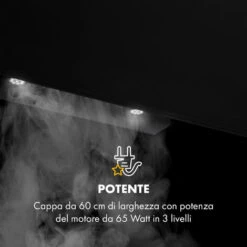 POTENTE

Cappa da 60 cm di larghezza con potenza del motore da 65 Watt in 3 livelli